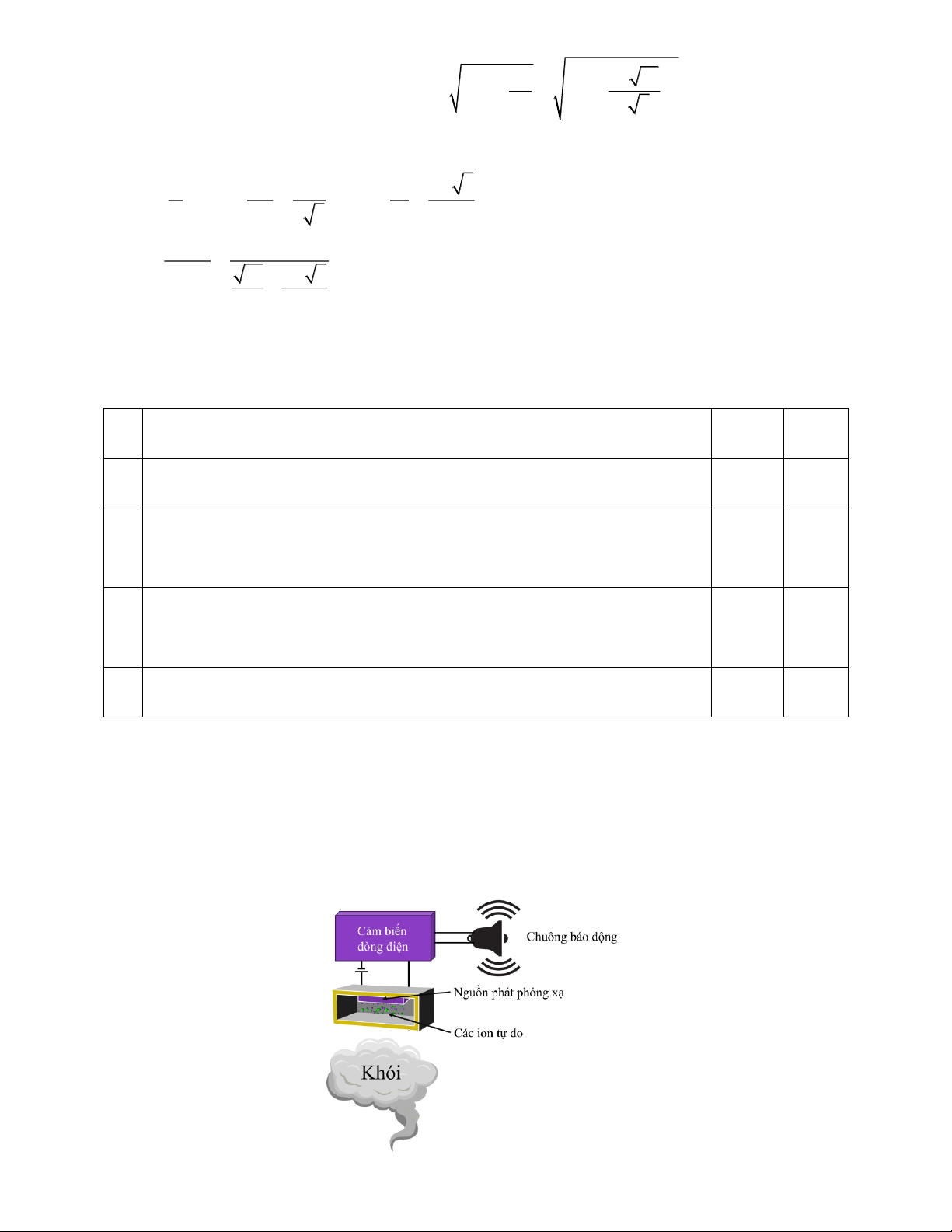 Cảm biến dòng điện

Chuông báo động

Nguồn phát phóng xạ

Các ion tự do

Khói